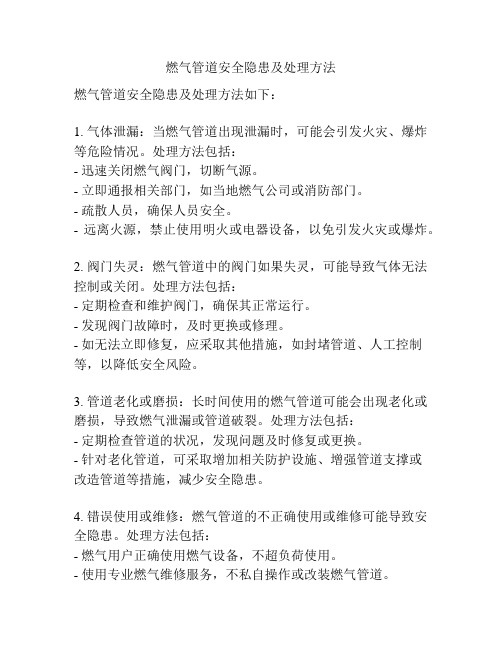 燃气管道安全隐患及处理方法

燃气管道安全隐患及处理方法如下：

1. 气体泄漏：当燃气管道出现泄漏时，可能会引发火灾、爆炸等危险情况。处理方法包括：
- 迅速关闭燃气阀门，切断气源。
- 立即通报相关部门，如当地燃气公司或消防部门。
- 疏散人员，确保人员安全。
- 远离火源，禁止使用明火或电器设备，以免引发火灾或爆炸。

2. 阀门失灵：燃气管道中的阀门如果失灵，可能导致气体无法控制或关闭。处理方法包括：
- 定期检查和维护阀门，确保其正常运行。
- 发现阀门故障时，及时更换或修理。
- 如无法立即修复，应采取其他措施，如封堵管道、人工控制等，以降低安全风险。

3. 管道老化或磨损：长时间使用的燃气管道可能会出现老化或磨损，导致燃气泄漏或管道破裂。处理方法包括：
- 定期检查管道的状况，发现问题及时修复或更换。
- 针对老化管道，可采取增加相关防护设施、增强管道支撑或改造管道等措施，减少安全隐患。

4. 错误使用或维修：燃气管道的不正确使用或维修可能导致安全隐患。处理方法包括：
- 燃气用户正确使用燃气设备，不超负荷使用。
- 使用专业燃气维修服务，不私自操作或改装燃气管道。